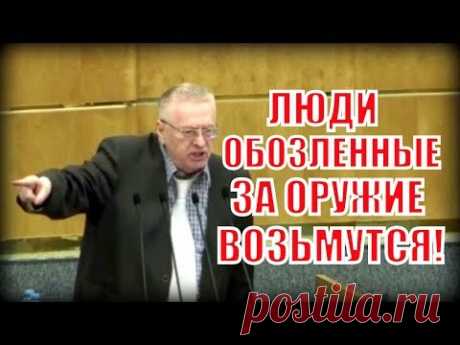 ЛЮДИ
ОБОЗЛЕННЫЕ
ЗА ОРУЖИЕ
ВОЗЬМУТСЯ!

postila.ru